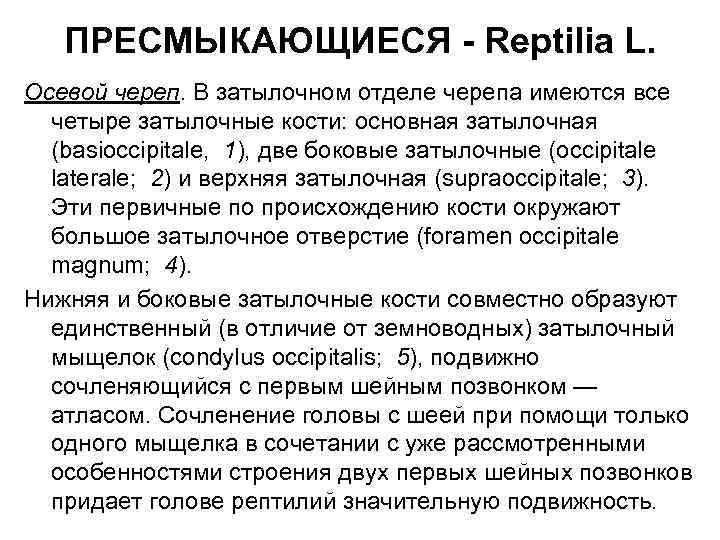 ПРЕСМЫКАЮЩИЕСЯ - Reptilia L.

Осевой череп. В затылочном отделе черепа имеются все четыре затылочные кости: основная затылочная (basioccipitale, 1), две боковые затылочные (occipitale laterale; 2) и верхняя затылочная (supraoccipitale; 3). Эти первичные по происхождению кости окружают большое затылочное отверстие (foramen occipitale magnum; 4).

Нижняя и боковые затылочные кости совместно образуют единственный (в отличие от земноводных) затылочный мыщелок (condylus occipitalis; 5), подвижно сочленяющийся с первым шейным позвонком — атласом. Сочленение головы с шеей при помощи только одного мыщелка в сочетании с уже рассмотренными особенностями строения двух первых шейных позвонков придает голове рептилий значительную подвижность.